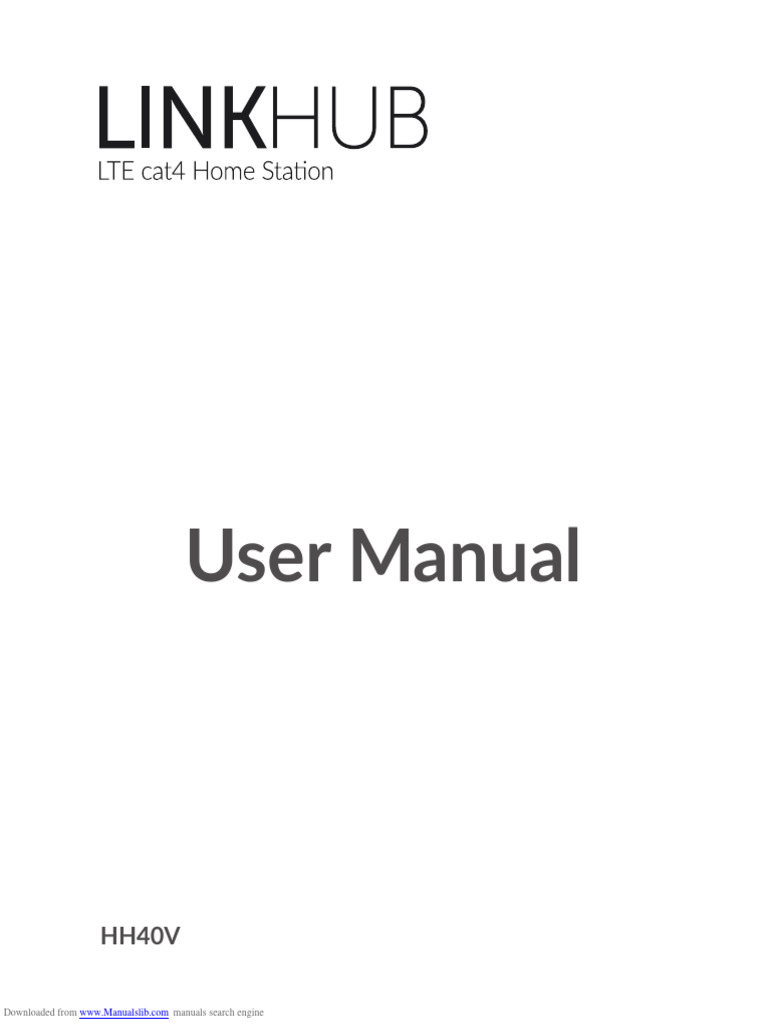 LINKHUB
LTE cat4 Home Station

User Manual

HH40V

Downloaded from www.Manualslib.com manuals search engine